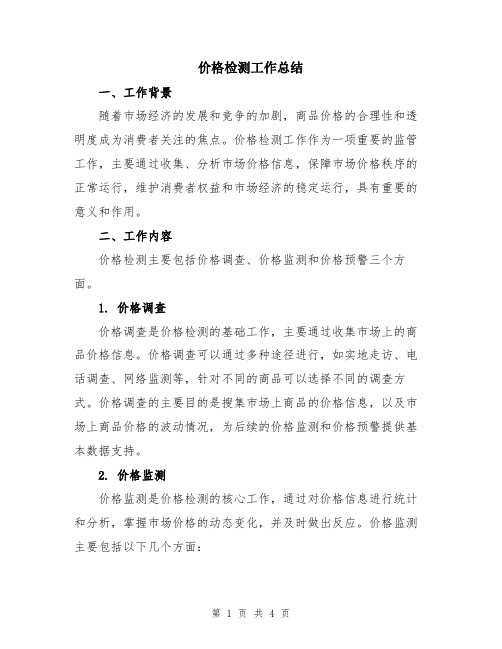 价格检测工作总结

一、工作背景

随着市场经济的发展和竞争的加剧，商品价格的合理性和透明度成为消费者关注的焦点。价格检测工作作为一项重要的监管工作，主要通过收集、分析市场价格信息，保障市场价格秩序的正常运行，维护消费者权益和市场经济的稳定运行，具有重要的意义和作用。

二、工作内容

价格检测主要包括价格调查、价格监测和价格预警三个方面。

1. 价格调查

价格调查是价格检测的基础工作，主要通过收集市场上的商品价格信息。价格调查可以通过多种途径进行，如实地走访、电话调查、网络监测等，针对不同的商品可以选择不同的调查方式。价格调查的主要目的是搜集市场上商品的价格信息，以及市场上商品价格的波动情况，为后续的价格监测和价格预警提供基本数据支持。

2. 价格监测

价格监测是价格检测的核心工作，通过对价格信息进行统计和分析，掌握市场价格的动态变化，并及时做出反应。价格监测主要包括以下几个方面：

第 1 页 共 4 页